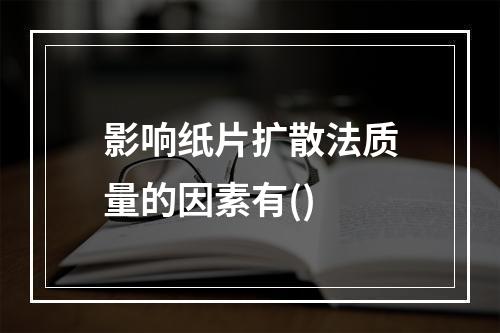 影响纸片扩散法质量的因素有()